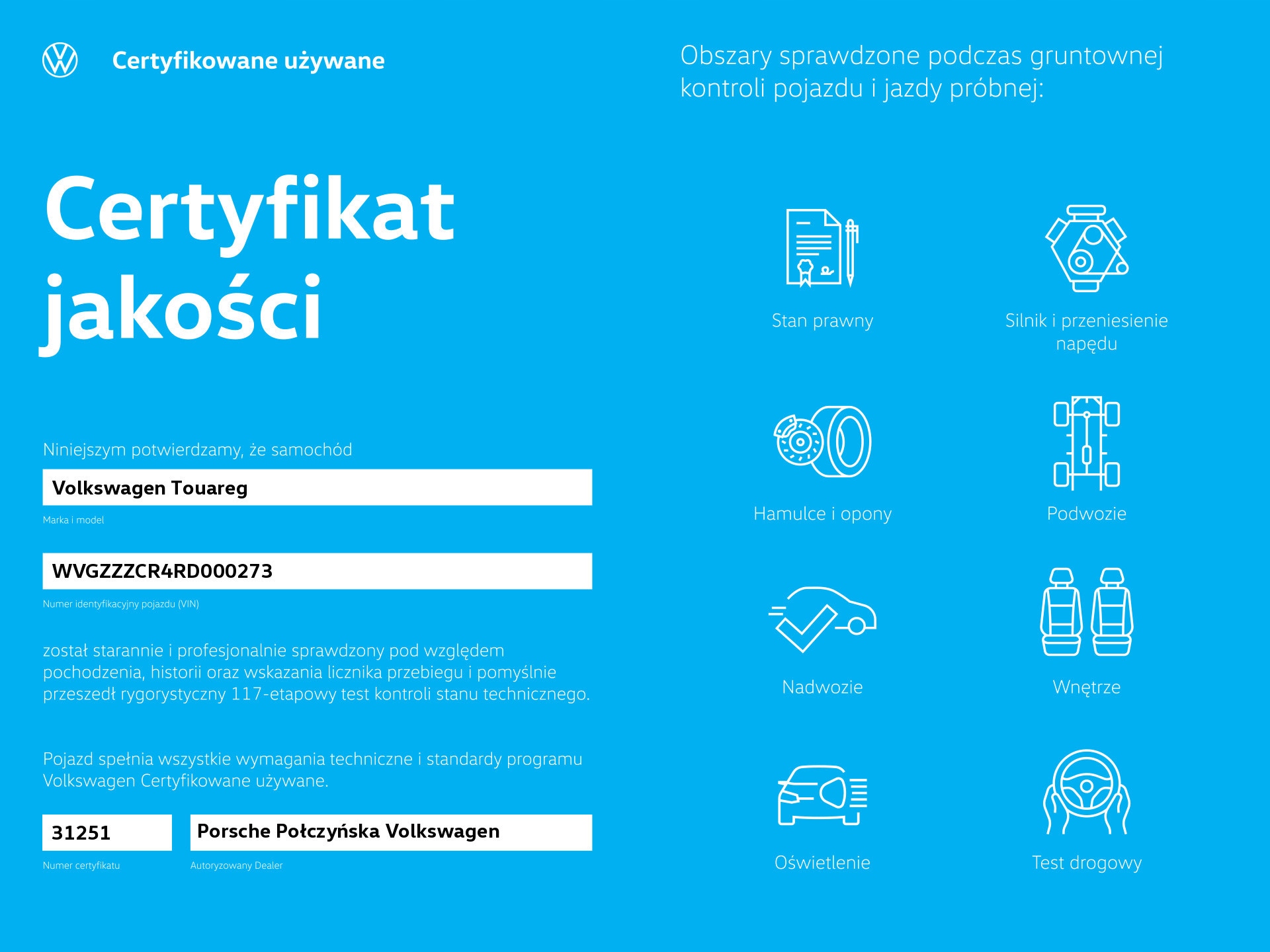 Certyfikowane używane

Certyfikat jakości

Niniejszym potwierdzamy, że samochód

Volkswagen Touareg

Marka i model

WVGZZZCR4RD000273

Numer identyfikacyjny pojazdu (VIN)

został starannie i profesjonalnie sprawdzony pod względem pochodzenia, historii oraz wskazania licznika przebiegu i pomyślnie przeszedł rygorystyczny 117-etapowy test kontroli stanu technicznego.

Pojazd spełnia wszystkie wymagania techniczne i standardy programu Volkswagen Certyfikowane używane.

31251

Numer certyfikatu

Porsche Połczyńska Volkswagen

Autoryzowany Dealer

Obszary sprawdzone podczas gruntownej kontroli pojazdu i jazdy próbnej:

Stan prawny

Silnik i przeniesienie napędu

Hamulce i opony

Podwozie

Nadwozie

Wnętrze

Oświetlenie

Test drogowy